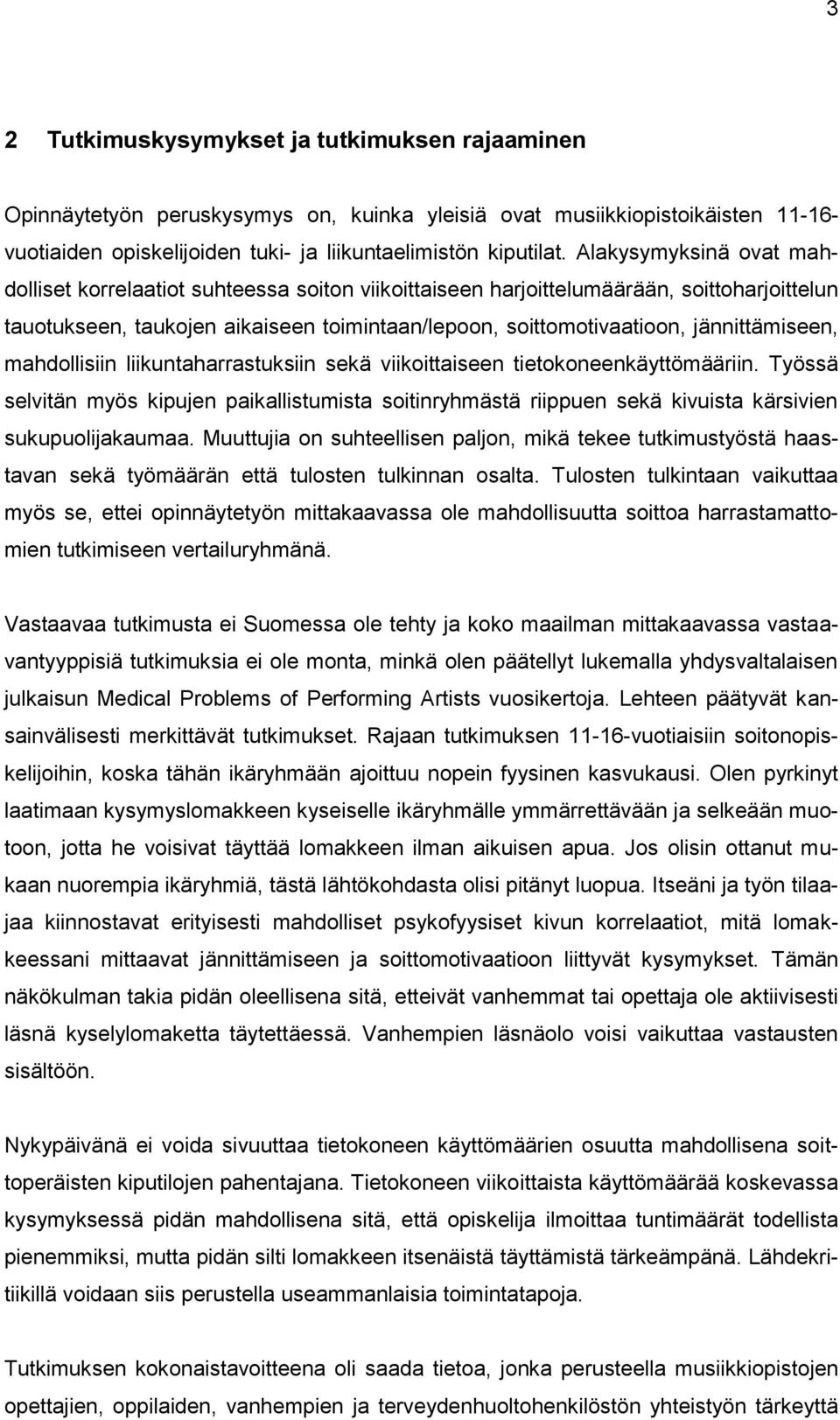 3

2 Tutkimuskysymykset ja tutkimuksen rajaaminen

Opinnäytetyön peruskysymys on, kuinka yleisiä ovat musiikkiopistoikäisten 11-16-vuotiaiden opiskelijoiden tuki- ja liikuntaelimistön kiputilat. Alakysymyksinä ovat mahdolliset korrelaatiot suhteessa soiton viikoittaiseen harjoittelumäärään, soittoharjoittelun tauotukseen, taukojen aikaiseen toimintaan/lepoon, soittomotivaatioon, jännittämiseen, mahdollisiin liikuntaharrastuksiin sekä viikoittaiseen tietokoneenkäyttömääriin. Työssä selvitän myös kipujen paikallistumista soitinryhmästä riippuen sekä kivuista kärsivien sukupuolijakaumaa. Muuttujia on suhteellisen paljon, mikä tekee tutkimustyöstä haastavan sekä työmäärän että tulosten tulkinnan osalta. Tulosten tulkintaan vaikuttaa myös se, ettei opinnäytetyön mittakaavassa ole mahdollisuutta soittoa harrastamattomien tutkimiseen vertailuryhmänä.

Vastaavaa tutkimusta ei Suomessa ole tehty ja koko maailman mittakaavassa vastaavantyyppisiä tutkimuksia ei ole monta, minkä olen päätellyt lukemalla yhdysvaltalaisen julkaisun Medical Problems of Performing Artists vuosikertoja. Lehteen päätyvät kansainvälisesti merkittävät tutkimukset. Rajaan tutkimuksen 11-16-vuotiaisiin soitonopiskelijoihin, koska tähän ikäryhmään ajoittuu nopein fyysinen kasvukausi. Olen pyrkinyt laatimaan kysymyslomakkeen kyseiselle ikäryhmälle ymmärrettävään ja selkeään muotoon, jotta he voisivat täyttää lomakkeen ilman aikuisen apua. Jos olisin ottanut mukaan nuorempia ikäryhmiä, tästä lähtökohdasta olisi pitänyt luopua. Itseäni ja työn tilaajaa kiinnostavat erityisesti mahdolliset psykofyysiset kivun korrelaatiot, mitä lomakkeessani mittaavat jännittämiseen ja soittomotivaatioon liittyvät kysymykset. Tämän näkökulman takia pidän oleellisena sitä, etteivät vanhemmat tai opettaja ole aktiivisesti läsnä kyselylomaketta täytettäessä. Vanhempien läsnäolo voisi vaikuttaa vastausten sisältöön.

Nykypäivänä ei voida sivuuttaa tietokoneen käyttömäärien osuutta mahdollisena soittoperäisten kiputilojen pahentajana. Tietokoneen viikoittaista käyttömäärää koskevassa kysymyksessä pidän mahdollisena sitä, että opiskelija ilmoittaa tuntimäärät todellista pienemmiksi, mutta pidän silti lomakkeen itsenäistä täyttämistä tärkeämpänä. Lähdekritiikillä voidaan siis perustella useammanlaisia toimintatapoja.

Tutkimuksen kokonaistavoitteena oli saada tietoa, jonka perusteella musiikkiopistojen opettajien, oppilaiden, vanhempien ja terveydenhuoltohenkilöstön yhteistyön tärkeyttä